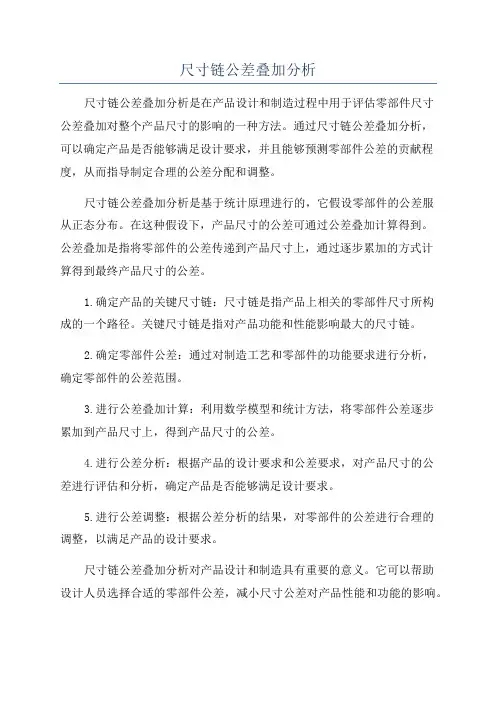 尺寸链公差叠加分析

尺寸链公差叠加分析是在产品设计和制造过程中用于评估零部件尺寸公差叠加对整个产品尺寸的影响的一种方法。通过尺寸链公差叠加分析，可以确定产品是否能够满足设计要求，并且能够预测零部件公差的贡献程度，从而指导制定合理的公差分配和调整。

尺寸链公差叠加分析是基于统计原理进行的，它假设零部件的公差服从正态分布。在这种假设下，产品尺寸的公差可通过公差叠加计算得到。公差叠加是指将零部件的公差传递到产品尺寸上，通过逐步累加的方式计算得到最终产品尺寸的公差。

1.确定产品的关键尺寸链：尺寸链是指产品上相关的零部件尺寸所构成的一个路径。关键尺寸链是指对产品功能和性能影响最大的尺寸链。

2.确定零部件公差：通过对制造工艺和零部件的功能要求进行分析，确定零部件的公差范围。

3.进行公差叠加计算：利用数学模型和统计方法，将零部件公差逐步累加到产品尺寸上，得到产品尺寸的公差。

4.进行公差分析：根据产品的设计要求和公差要求，对产品尺寸的公差进行评估和分析，确定产品是否能够满足设计要求。

5.进行公差调整：根据公差分析的结果，对零部件的公差进行合理的调整，以满足产品的设计要求。

尺寸链公差叠加分析对产品设计和制造具有重要的意义。它可以帮助设计人员选择合适的零部件公差，减小尺寸公差对产品性能和功能的影响。